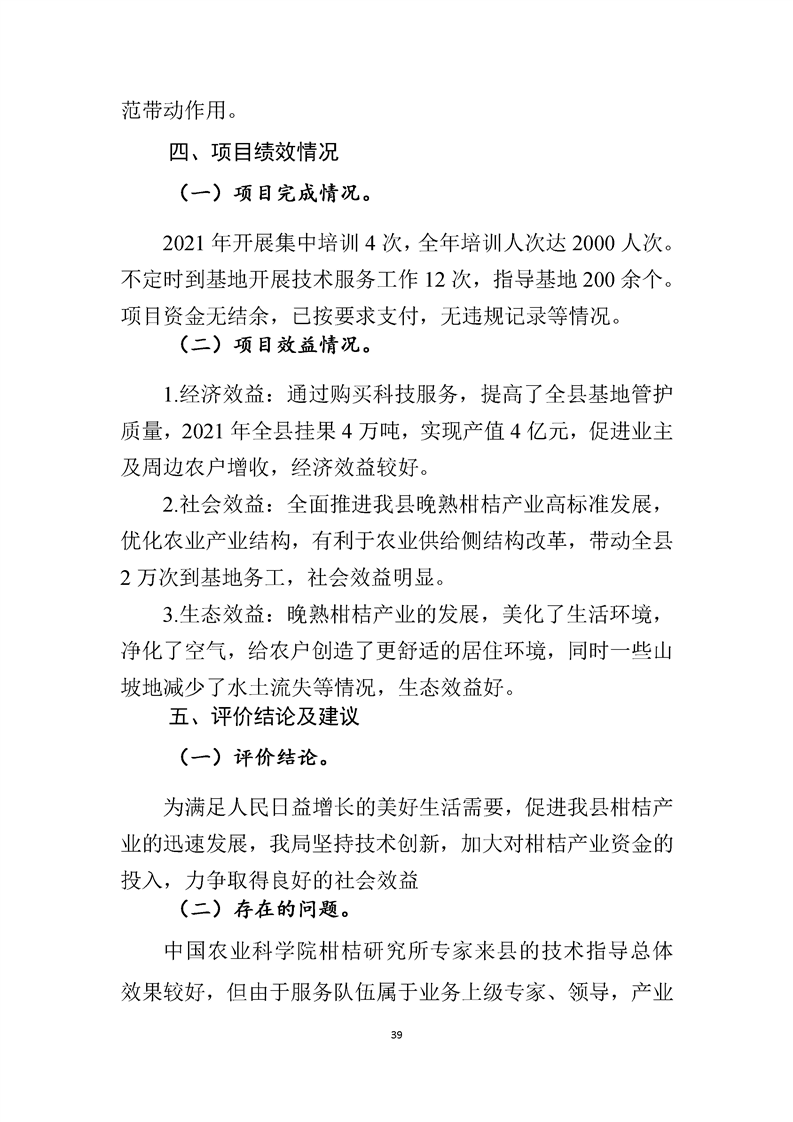 范带动作用。

四、项目绩效情况

（一）项目完成情况。

2021 年开展集中培训 4 次，全年培训人次达 2000 人次。不定时到基地开展技术服务工作 12 次，指导基地 200 余个。项目资金无结余，已按要求支付，无违规记录等情况。

（二）项目效益情况。

1.经济效益：通过购买科技服务，提高了全县基地管护质量，2021 年全县挂果 4 万吨，实现产值 4 亿元，促进业主及周边农户增收，经济效益较好。

2.社会效益：全面推进我县晚熟柑桔产业高标准发展，优化农业产业结构，有利于农业供给侧结构改革，带动全县 2 万次到基地务工，社会效益明显。

3.生态效益：晚熟柑桔产业的发展，美化了生活环境，净化了空气，给农户创造了更舒适的居住环境，同时一些山坡地减少了水土流失等情况，生态效益好。

五、评价结论及建议

（一）评价结论。

为满足人民日益增长的美好生活需要，促进我县柑桔产业的迅速发展，我局坚持技术创新，加大对柑桔产业资金的投入，力争取得良好的社会效益

（二）存在的问题。

中国农业科学院柑桔研究所专家来县的技术指导总体效果较好，但由于服务队伍属于业务上级专家、领导，产业

39